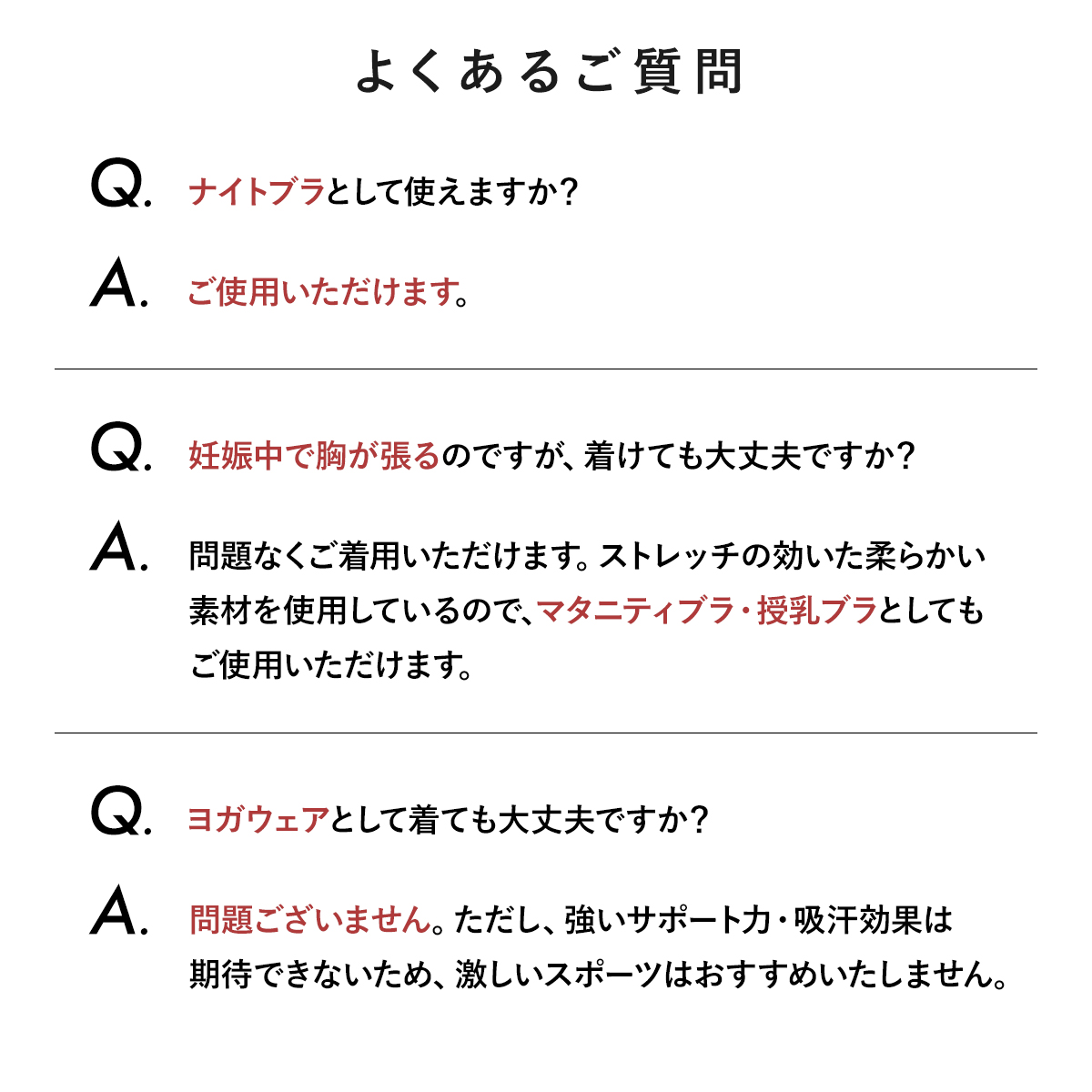 よくあるご質問

Q. ナイトブラとして使えますか？

A. ご使用いただけます。

Q. 妊娠中で胸が張るのですが、着けても大丈夫ですか？

A. 問題なくご着用いただけます。ストレッチの効いた柔らかい素材を使用しているので、マタニティブラ・授乳ブラとしてもご使用いただけます。

Q. ヨガウェアとして着ても大丈夫ですか？

A. 問題ございません。ただし、強いサポート力・吸汗効果は期待できないため、激しいスポーツはおすすめいたしません。